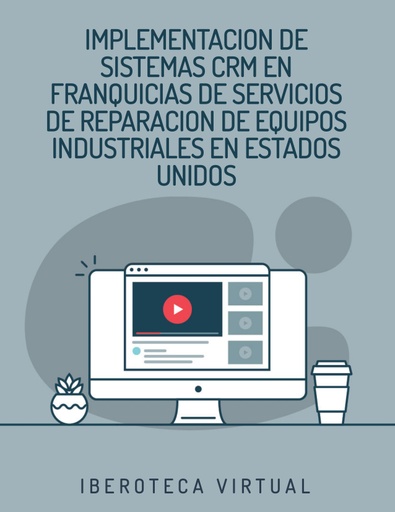 IMPLEMENTACION DE SISTEMAS CRM EN FRANQUICIAS DE SERVICIOS DE REPARACION DE EQUIPOS INDUSTRIALES EN ESTADOS UNIDOS

IBEROTECA VIRTUAL